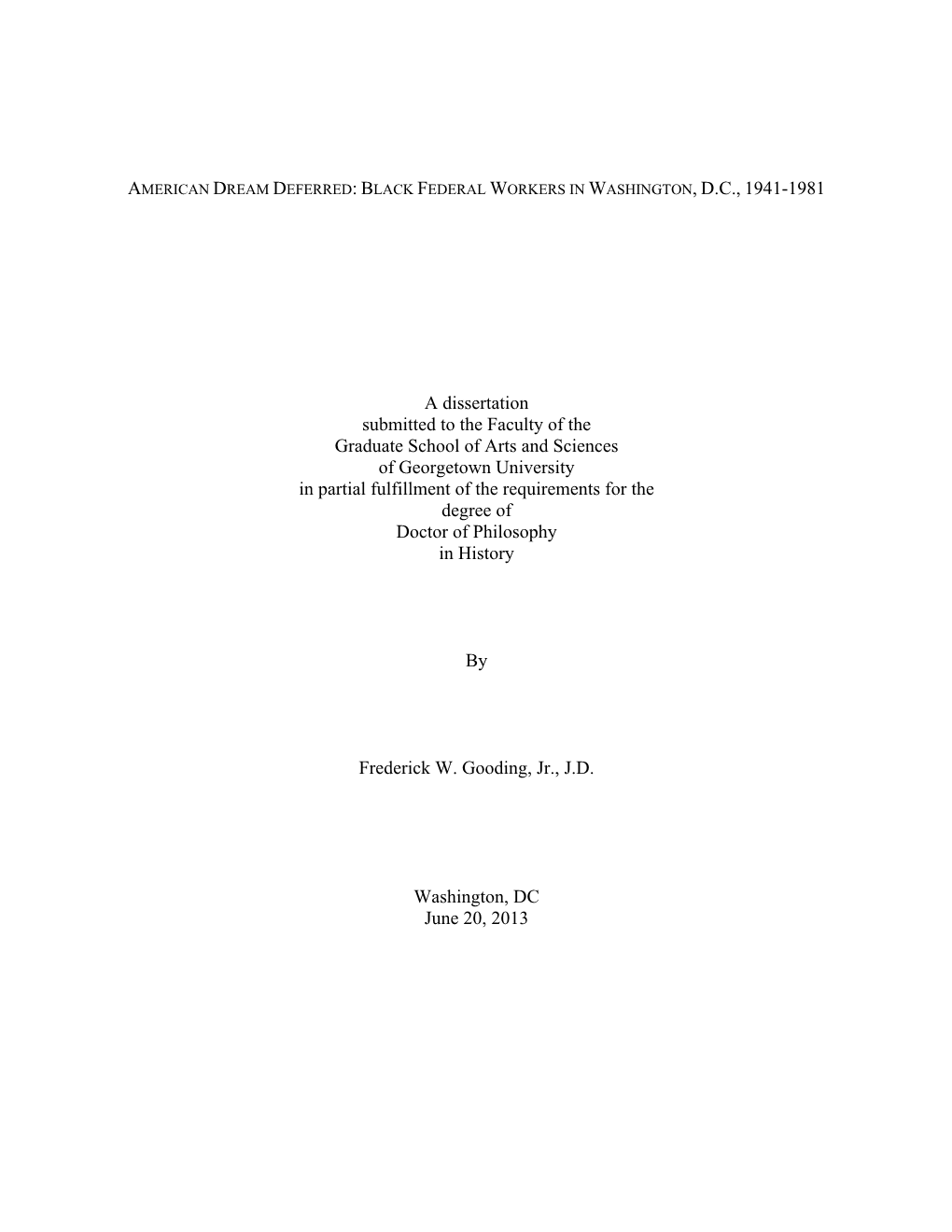 AMERICAN DREAM DEFERRED: BLACK FEDERAL WORKERS IN WASHINGTON, D.C., 1941-1981

A dissertation
submitted to the Faculty of the
Graduate School of Arts and Sciences
of Georgetown University
in partial fulfillment of the requirements for the
degree of
Doctor of Philosophy
in History

By

Frederick W. Gooding, Jr., J.D.

Washington, DC
June 20, 2013